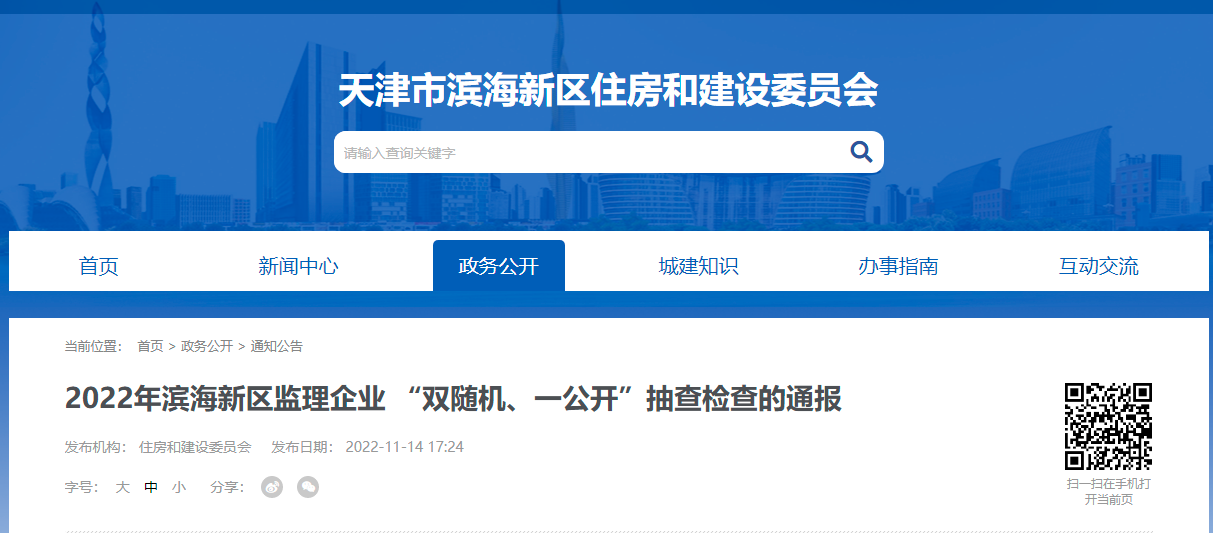 天津市滨海新区住房和建设委员会

请输入查询关键字

首页 新闻中心 政务公开 城建知识 办事指南 互动交流

当前位置： 首页 > 政务公开 > 通知公告

2022年滨海新区监理企业 “双随机、一公开”抽查检查的通报

发布机构： 住房和建设委员会 发布日期： 2022-11-14 17:24

字号： 大 中 小 分享：

扫一扫在手机打开当前页